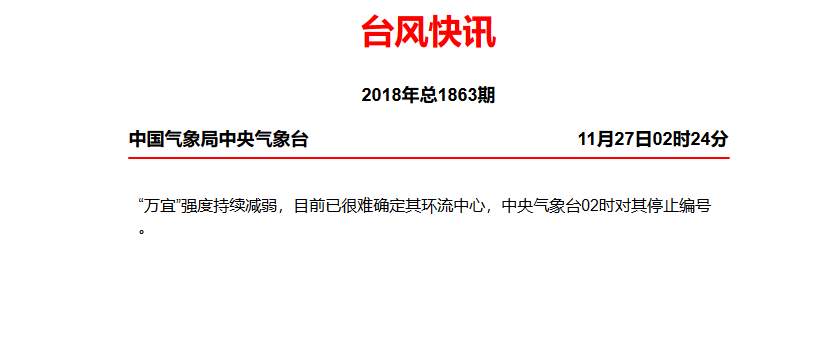 台风快讯

2018年总1863期

中国气象局中央气象台

11月27日02时24分

“万宜”强度持续减弱，目前已很难确定其环流中心，中央气象台02时对其停止编号。